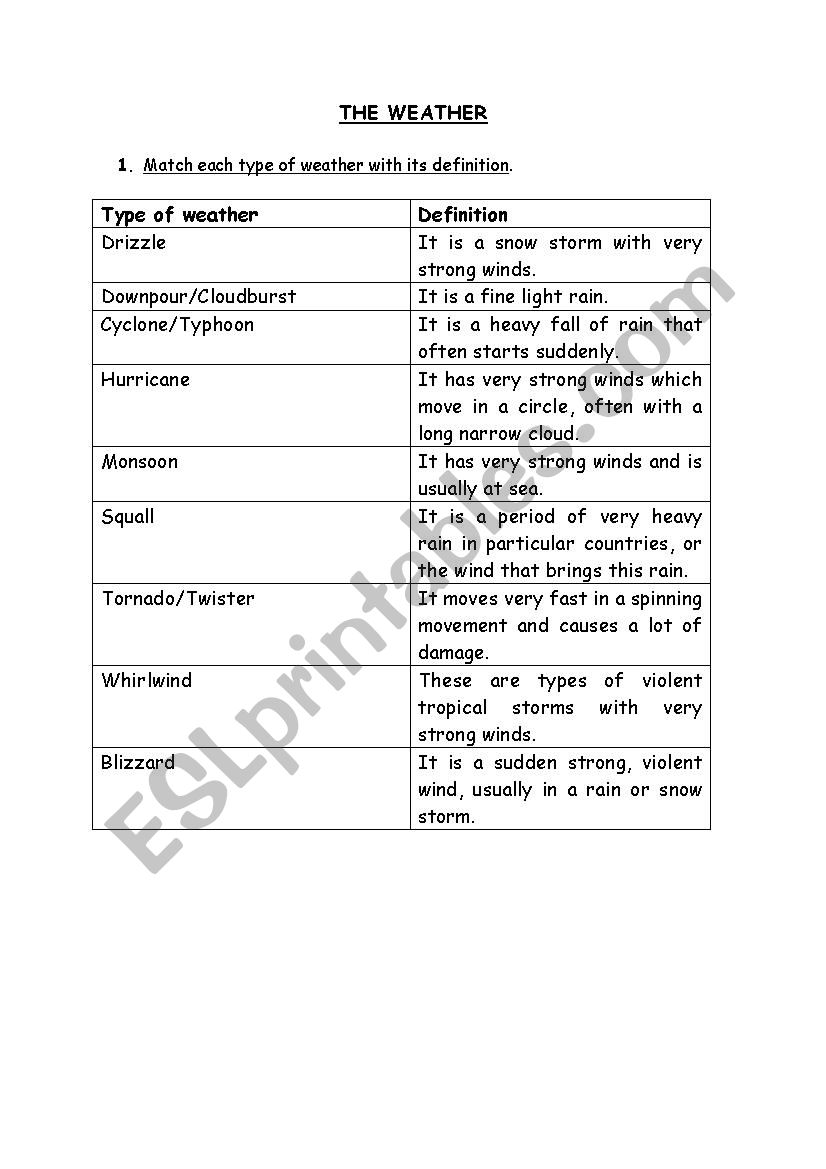 THE WEATHER

1. Match each type of weather with its definition.

| Type of weather | Definition |
|---|---|
| Drizzle | It is a snow storm with very strong winds. |
| Downpour/Cloudburst | It is a fine light rain. |
| Cyclone/Typhoon | It is a heavy fall of rain that often starts suddenly. |
| Hurricane | It has very strong winds which move in a circle, often with a long narrow cloud. |
| Monsoon | It has very strong winds and is usually at sea. |
| Squall | It is a period of very heavy rain in particular countries, or the wind that brings this rain. |
| Tornado/Twister | It moves very fast in a spinning movement and causes a lot of damage. |
| Whirlwind | These are types of violent tropical storms with very strong winds. |
| Blizzard | It is a sudden strong, violent wind, usually in a rain or snow storm. |

ESLprintables.com